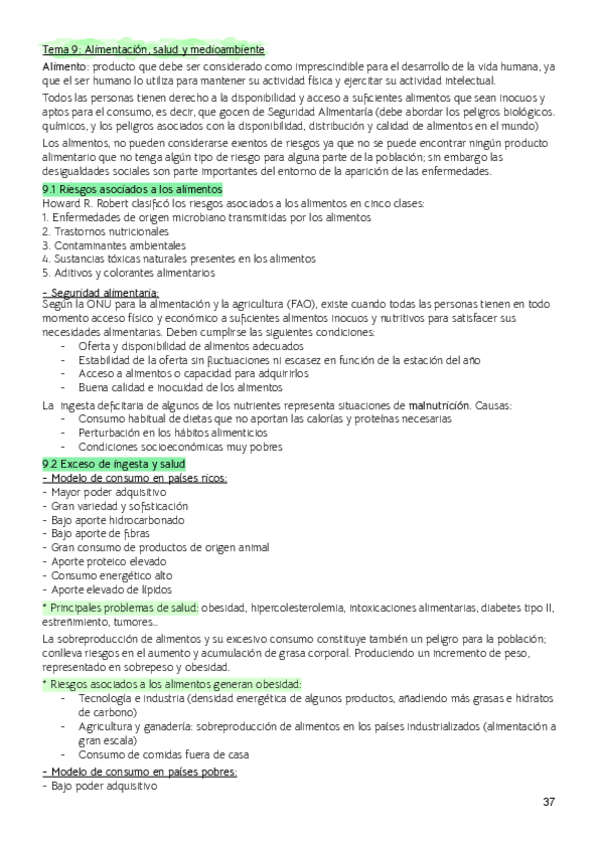 Tema 9: Alimentación, salud y medioambiente

Alimento: producto que debe ser considerado como imprescindible para el desarrollo de la vida humana, ya que el ser humano lo utiliza para mantener su actividad física y ejercitar su actividad intelectual.

Todos las personas tienen derecho a la disponibilidad y acceso a suficientes alimentos que sean inocuos y aptos para el consumo, es decir, que gocen de Seguridad Alimentaria (debe abordar los peligros biológicos, químicos, y los peligros asociados con la disponibilidad, distribución y calidad de alimentos en el mundo)

Los alimentos, no pueden considerarse exentos de riesgos ya que no se puede encontrar ningún producto alimentario que no tenga algún tipo de riesgo para alguna parte de la población; sin embargo las desigualdades sociales son parte importantes del entorno de la aparición de las enfermedades.

9.1 Riesgos asociados a los alimentos

Howard R. Robert clasificó los riesgos asociados a los alimentos en cinco clases:
1. Enfermedades de origen microbiano transmitidas por los alimentos
2. Trastornos nutricionales
3. Contaminantes ambientales
4. Sustancias tóxicas naturales presentes en los alimentos
5. Aditivos y colorantes alimentarios

- Seguridad alimentaria:
Según la ONU para la alimentación y la agricultura (FAO), existe cuando todas las personas tienen en todo momento acceso físico y económico a suficientes alimentos inocuos y nutritivos para satisfacer sus necesidades alimentarias. Deben cumplirse las siguientes condiciones:
- Oferta y disponibilidad de alimentos adecuados
- Estabilidad de la oferta sin fluctuaciones ni escasez en función de la estación del año
- Acceso a alimentos o capacidad para adquirirlos
- Buena calidad e inocuidad de los alimentos

La ingesta deficitaria de algunos de los nutrientes representa situaciones de malnutrición. Causas:
- Consumo habitual de dietas que no aportan las calorías y proteínas necesarias
- Perturbación en los hábitos alimenticios
- Condiciones socioeconómicas muy pobres

9.2 Exceso de ingesta y salud

- Modelo de consumo en países ricos:
- Mayor poder adquisitivo
- Gran variedad y sofisticación
- Bajo aporte hidrocarbonado
- Bajo aporte de fibras
- Gran consumo de productos de origen animal
- Aporte proteico elevado
- Consumo energético alto
- Aporte elevado de lípidos

* Principales problemas de salud: obesidad, hipercolesterolemia, intoxicaciones alimentarias, diabetes tipo II, estreñimiento, tumores...

La sobreproducción de alimentos y su excesivo consumo constituye también un peligro para la población; conlleva riesgos en el aumento y acumulación de grasa corporal. Produciendo un incremento de peso, representado en sobrepeso y obesidad.

* Riesgos asociados a los alimentos generan obesidad:
- Tecnología e industria (densidad energética de algunos productos, añadiendo más grasas e hidratos de carbono)
- Agricultura y ganadería: sobreproducción de alimentos en los países industrializados (alimentación a gran escala)
- Consumo de comidas fuera de casa

- Modelo de consumo en países pobres:
- Bajo poder adquisitivo

37